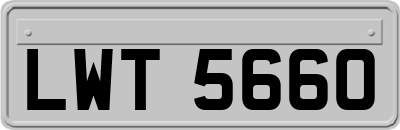 LWT 5660